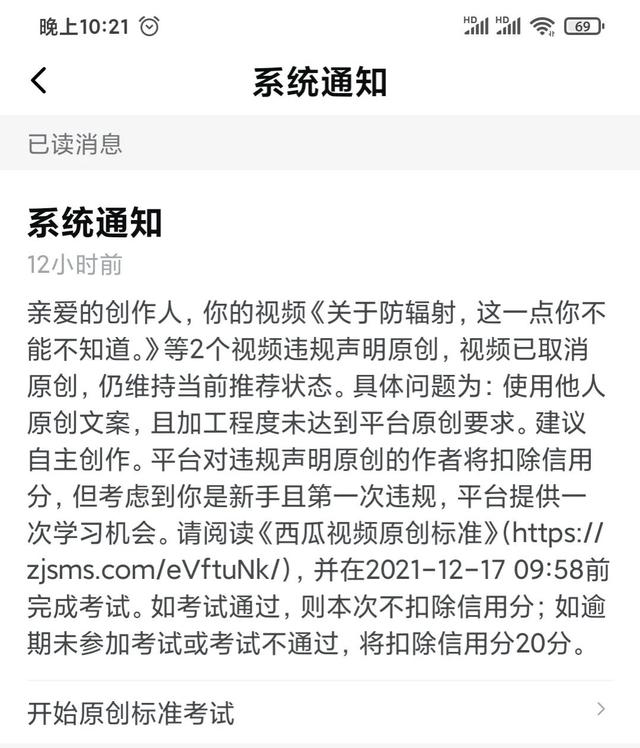 晚上10:21

HD HD 69

系统通知

已读消息

系统通知

12小时前

亲爱的创作人，你的视频《关于防辐射，这一点你不能不知道。》等2个视频违规声明原创，视频已取消原创，仍维持当前推荐状态。具体问题为：使用他人原创文案，且加工程度未达到平台原创要求。建议自主创作。平台对违规声明原创的作者将扣除信用分，但考虑到你是新手且第一次违规，平台提供一次学习机会。请阅读《西瓜视频原创标准》(https://zjsms.com/eVftuNk/)，并在2021-12-17 09:58前完成考试。如考试通过，则本次不扣除信用分；如逾期未参加考试或考试不通过，将扣除信用分20分。

开始原创标准考试